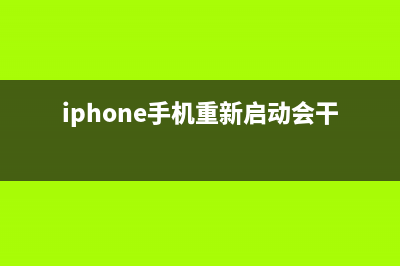 iphone手机重新启动会干